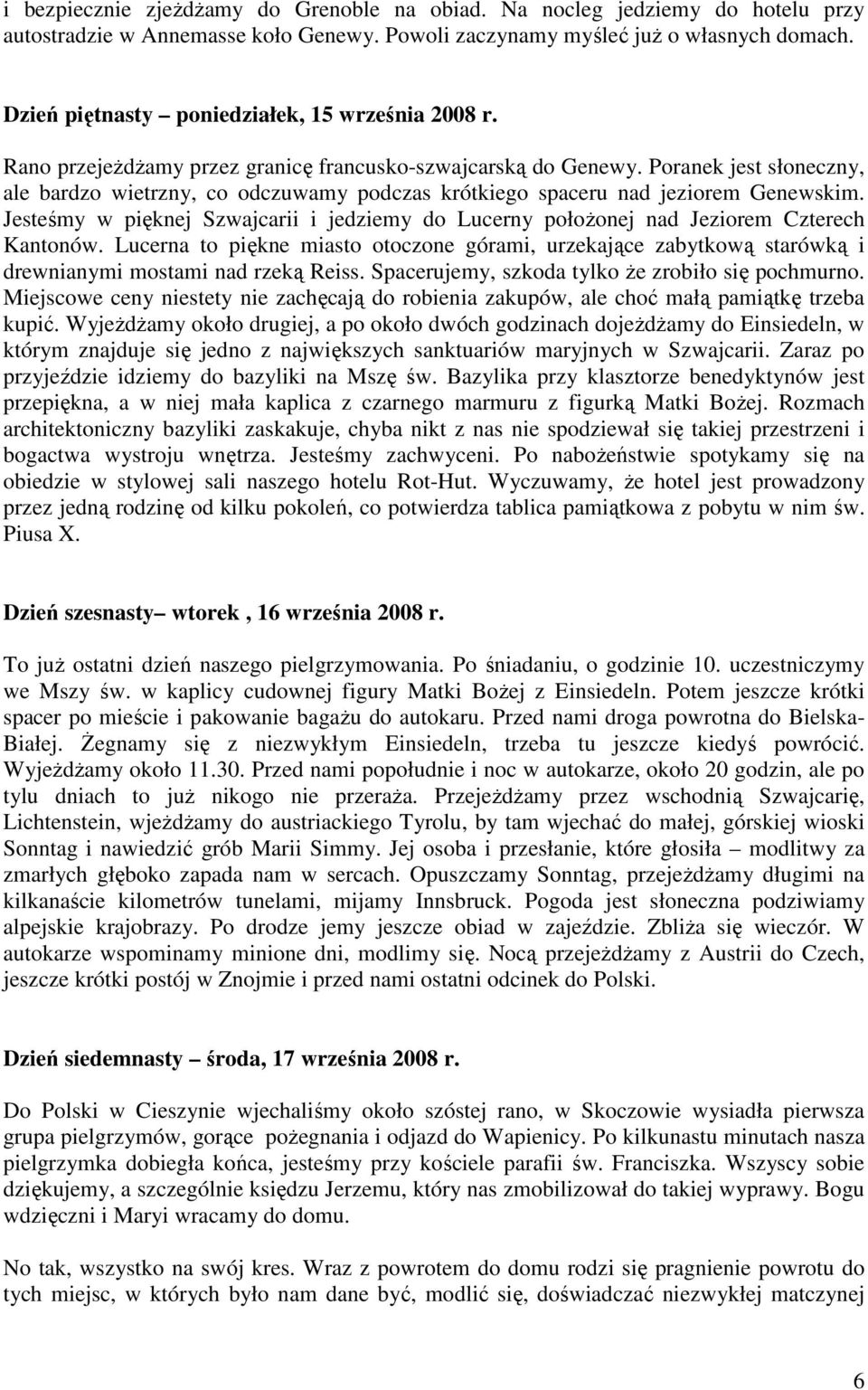 i bezpiecznie zjeżdżamy do Grenoble na obiad. Na nocleg jedziemy do hotelu przy autostradzie w Annemasse koło Genewy. Powoli zaczynamy myśleć już o własnych domach.

Dzień piętnasty – poniedziałek, 15 września 2008 r.

Rano przejeżdżamy przez granicę francusko-szwajcarską do Genewy. Poranek jest słoneczny, ale bardzo wietrzny, co odczuwamy podczas krótkiego spaceru nad jeziorem Genewskim. Jesteśmy w pięknej Szwajcarii i jedziemy do Lucerny położonej nad Jeziorem Czterech Kantonów. Lucerna to piękne miasto otoczone górami, urzekające zabytkową starówką i drewnianymi mostami nad rzeką Reiss. Spacerujemy, szkoda tylko że zrobiło się pochmurno. Miejscowe ceny niestety nie zachęcają do robienia zakupów, ale choć małą pamiątkę trzeba kupić. Wyjeżdżamy około drugiej, a po około dwóch godzinach dojeżdżamy do Einsiedeln, w którym znajduje się jedno z największych sanktuariów maryjnych w Szwajcarii. Zaraz po przyjeździe idziemy do bazyliki na Mszę św. Bazylika przy klasztorze benedyktynów jest przepiękna, a w niej mała kaplica z czarnego marmuru z figurką Matki Bożej. Rozmach architektoniczny bazyliki zaskakuje, chyba nikt z nas nie spodziewał się takiej przestrzeni i bogactwa wystroju wnętrza. Jesteśmy zachwyceni. Po nabożeństwie spotykamy się na obiedzie w stylowej sali naszego hotelu Rot-Hut. Wyczuwamy, że hotel jest prowadzony przez jedną rodzinę od kilku pokoleń, co potwierdza tablica pamiątkowa z pobytu w nim św. Piusa X.

Dzień szesnasty– wtorek , 16 września 2008 r.

To już ostatni dzień naszego pielgrzymowania. Po śniadaniu, o godzinie 10. uczestniczymy we Mszy św. w kaplicy cudownej figury Matki Bożej z Einsiedeln. Potem jeszcze krótki spacer po mieście i pakowanie bagażu do autokaru. Przed nami droga powrotna do Bielska-Białej. Żegnamy się z niezwykłym Einsiedeln, trzeba tu jeszcze kiedyś powrócić. Wyjeżdżamy około 11.30. Przed nami popołudnie i noc w autokarze, około 20 godzin, ale po tylu dniach to już nikogo nie przeraża. Przejeżdżamy przez wschodnią Szwajcarię, Lichtenstein, wjeżdżamy do austriackiego Tyrolu, by tam wjechać do małej, górskiej wioski Sonntag i nawiedzić grób Marii Simmy. Jej osoba i przesłanie, które głosiła – modlitwy za zmarłych głęboko zapada nam w sercach. Opuszczamy Sonntag, przejeżdżamy długimi na kilkanaście kilometrów tunelami, mijamy Innsbruck. Pogoda jest słoneczna podziwiamy alpejskie krajobrazy. Po drodze jemy jeszcze obiad w zajeździe. Zbliża się wieczór. W autokarze wspominamy minione dni, modlimy się. Nocą przejeżdżamy z Austrii do Czech, jeszcze krótki postój w Znojmie i przed nami ostatni odcinek do Polski.

Dzień siedemnasty – środa, 17 września 2008 r.

Do Polski w Cieszynie wjechaliśmy około szóstej rano, w Skoczowie wysiadła pierwsza grupa pielgrzymów, gorące pożegnania i odjazd do Wapienicy. Po kilkunastu minutach nasza pielgrzymka dobiegła końca, jesteśmy przy kościele parafii św. Franciszka. Wszyscy sobie dziękujemy, a szczególnie księdzu Jerzemu, który nas zmobilizował do takiej wyprawy. Bogu wdzięczni i Maryi wracamy do domu.

No tak, wszystko na swój kres. Wraz z powrotem do domu rodzi się pragnienie powrotu do tych miejsc, w których było nam dane być, modlić się, doświadczać niezwykłej matczynej

6